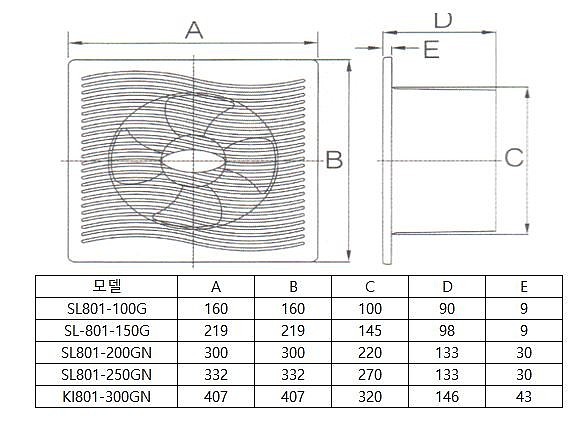 A

B

D

E

C

| 모델 | A | B | C | D | E |
|---|---|---|---|---|---|
| SL801-100G | 160 | 160 | 100 | 90 | 9 |
| SL-801-150G | 219 | 219 | 145 | 98 | 9 |
| SL801-200GN | 300 | 300 | 220 | 133 | 30 |
| SL801-250GN | 332 | 332 | 270 | 133 | 30 |
| KI801-300GN | 407 | 407 | 320 | 146 | 43 |